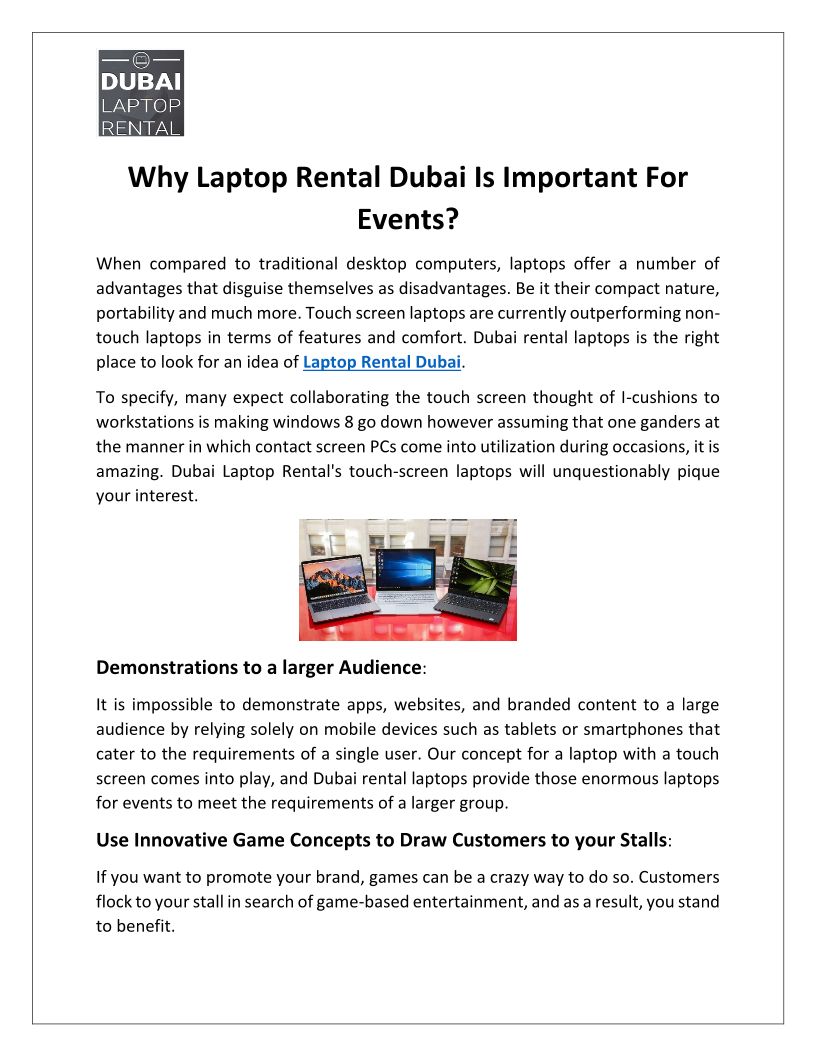 DUBAI LAPTOP RENTAL

Why Laptop Rental Dubai Is Important For Events?

When compared to traditional desktop computers, laptops offer a number of advantages that disguise themselves as disadvantages. Be it their compact nature, portability and much more. Touch screen laptops are currently outperforming non-touch laptops in terms of features and comfort. Dubai rental laptops is the right place to look for an idea of Laptop Rental Dubai.

To specify, many expect collaborating the touch screen thought of I-cushions to workstations is making windows 8 go down however assuming that one ganders at the manner in which contact screen PCs come into utilization during occasions, it is amazing. Dubai Laptop Rental's touch-screen laptops will unquestionably pique your interest.

Demonstrations to a larger Audience:

It is impossible to demonstrate apps, websites, and branded content to a large audience by relying solely on mobile devices such as tablets or smartphones that cater to the requirements of a single user. Our concept for a laptop with a touch screen comes into play, and Dubai rental laptops provide those enormous laptops for events to meet the requirements of a larger group.

Use Innovative Game Concepts to Draw Customers to your Stalls:

If you want to promote your brand, games can be a crazy way to do so. Customers flock to your stall in search of game-based entertainment, and as a result, you stand to benefit.